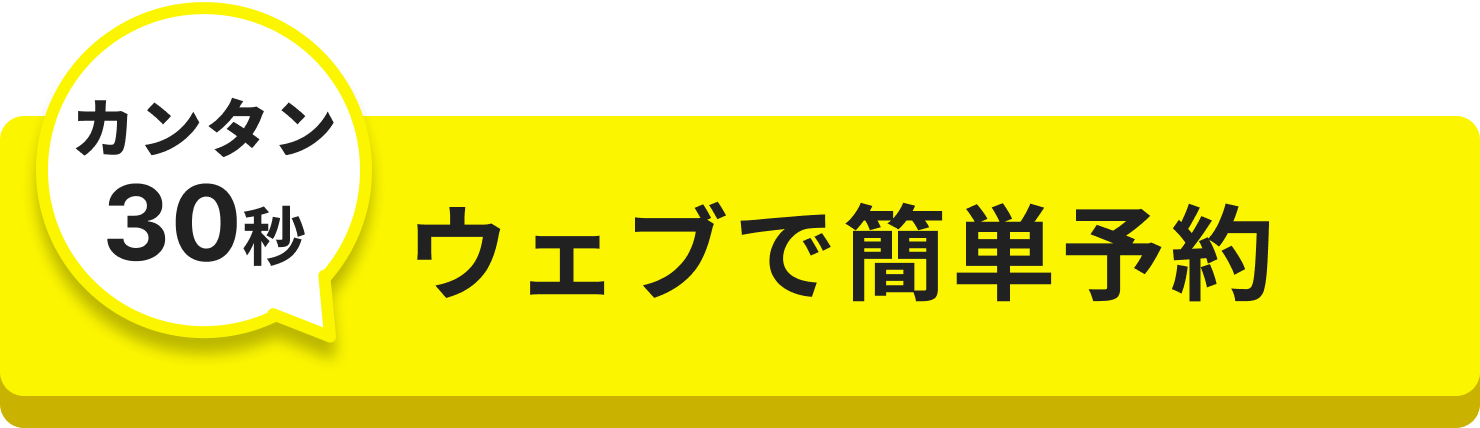 カンタン
30秒

ウェブで簡単予約